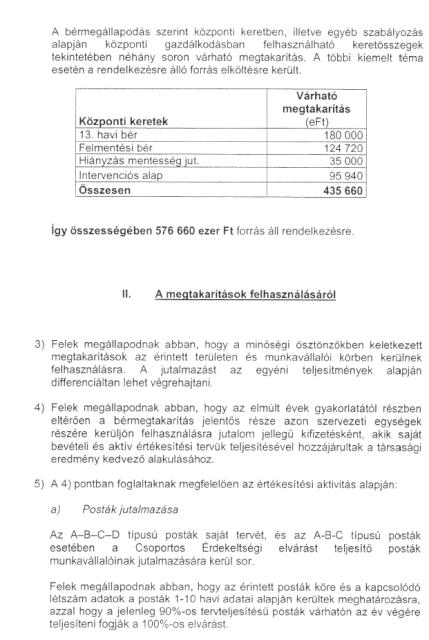 A bérmegállapodás szerint központi keretben, illetve egyéb szabályozás alapján központi gazdálkodásban felhasználható keretösszegek tekintetében néhány soron várható megtakarítás. A többi kiemelt téma esetén a rendelkezésre álló forrás elköltésre került.

| Központi keretek | Várható megtakarítás (eFt) |
|---|---|
| 13. havi bér | 180 000 |
| Felmentési bér | 124 720 |
| Hiányzás mentesség jut. | 35 000 |
| Intervenciós alap | 95 940 |
| Összesen | 435 660 |

Így összességében 576 660 ezer Ft forrás áll rendelkezésre.

II. A megtakarítások felhasználásáról

3) Felek megállapodnak abban, hogy a minőségi ösztönzőkben keletkezett megtakarítások az érintett területen és munkavállalói körben kerülnek felhasználásra. A jutalmazást az egyéni teljesítmények alapján differenciáltan lehet végrehajtani.

4) Felek megállapodnak abban, hogy az elmúlt évek gyakorlatától részben eltérően a bérmegtakarítás jelentős része azon szervezeti egységek részére kerüljön felhasználásra jutalom jellegű kifizetésként, akik saját bevételi és aktív értékesítési tervük teljesítésével hozzájárultak a társasági eredmény kedvező alakulásához.

5) A 4) pontban foglaltaknak megfelelően az értékesítési aktivitás alapján:

a) Posták jutalmazása

Az A–B–C–D típusú posták saját tervét, és az A-B-C típusú posták esetében a Csoportos Érdekeltségi elvárást teljesítő posták munkavállalóinak jutalmazására kerül sor.

Felek megállapodnak abban, hogy az érintett posták köre és a kapcsolódó létszám adatok a posták 1-10 havi adatai alapján kerültek meghatározásra, azzal hogy a jelenleg 90%-os tervteljesítésű posták várhatón az év végére teljesíteni fogják a 100%-os elvárást.